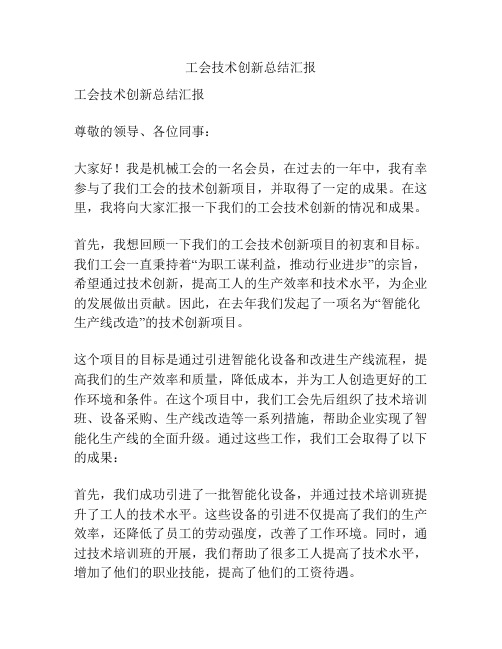 工会技术创新总结汇报

工会技术创新总结汇报

尊敬的领导、各位同事：

大家好！我是机械工会的一名会员，在过去的一年中，我有幸参与了我们工会的技术创新项目，并取得了一定的成果。在这里，我将向大家汇报一下我们的工会技术创新的情况和成果。

首先，我想回顾一下我们的工会技术创新项目的初衷和目标。我们工会一直秉持着“为职工谋利益，推动行业进步”的宗旨，希望通过技术创新，提高工人的生产效率和技术水平，为企业的发展做出贡献。因此，在去年我们发起了一项名为“智能化生产线改造”的技术创新项目。

这个项目的目标是通过引进智能化设备和改进生产线流程，提高我们的生产效率和质量，降低成本，并为工人创造更好的工作环境和条件。在这个项目中，我们工会先后组织了技术培训班、设备采购、生产线改造等一系列措施，帮助企业实现了智能化生产线的全面升级。通过这些工作，我们工会取得了以下的成果：

首先，我们成功引进了一批智能化设备，并通过技术培训班提升了工人的技术水平。这些设备的引进不仅提高了我们的生产效率，还降低了员工的劳动强度，改善了工作环境。同时，通过技术培训班的开展，我们帮助了很多工人提高了技术水平，增加了他们的职业技能，提高了他们的工资待遇。